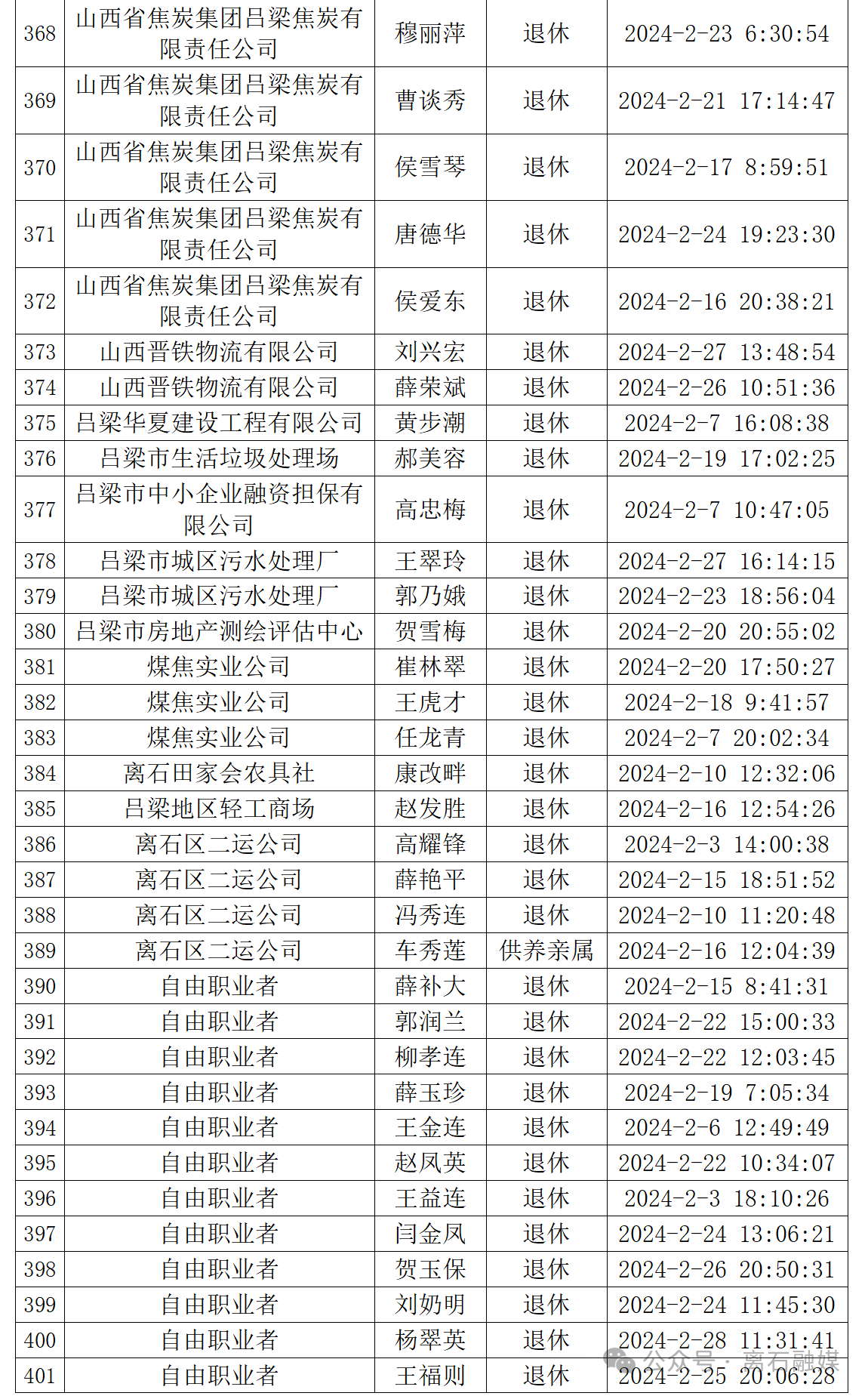 | 368 | 山西省焦炭集团吕梁焦炭有限责任公司 | 穆丽萍 | 退休 | 2024-2-23 6:30:54 |
|---|---|---|---|---|
| 369 | 山西省焦炭集团吕梁焦炭有限责任公司 | 曹谈秀 | 退休 | 2024-2-21 17:14:47 |
| 370 | 山西省焦炭集团吕梁焦炭有限责任公司 | 侯雪琴 | 退休 | 2024-2-17 8:59:51 |
| 371 | 山西省焦炭集团吕梁焦炭有限责任公司 | 唐德华 | 退休 | 2024-2-24 19:23:30 |
| 372 | 山西省焦炭集团吕梁焦炭有限责任公司 | 侯爱东 | 退休 | 2024-2-16 20:38:21 |
| 373 | 山西晋铁物流有限公司 | 刘兴宏 | 退休 | 2024-2-27 13:48:54 |
| 374 | 山西晋铁物流有限公司 | 薛荣斌 | 退休 | 2024-2-26 10:51:36 |
| 375 | 吕梁华夏建设工程有限公司 | 黄步潮 | 退休 | 2024-2-7 16:08:38 |
| 376 | 吕梁市生活垃圾处理场 | 郝美容 | 退休 | 2024-2-19 17:02:25 |
| 377 | 吕梁市中小企业融资担保有限公司 | 高忠梅 | 退休 | 2024-2-7 10:47:05 |
| 378 | 吕梁市城区污水处理厂 | 王翠玲 | 退休 | 2024-2-27 16:14:15 |
| 379 | 吕梁市城区污水处理厂 | 郭乃娥 | 退休 | 2024-2-23 18:56:04 |
| 380 | 吕梁市房地产测绘评估中心 | 贺雪梅 | 退休 | 2024-2-20 20:55:02 |
| 381 | 煤焦实业公司 | 崔林翠 | 退休 | 2024-2-20 17:50:27 |
| 382 | 煤焦实业公司 | 王虎才 | 退休 | 2024-2-18 9:41:57 |
| 383 | 煤焦实业公司 | 任龙青 | 退休 | 2024-2-7 20:02:34 |
| 384 | 离石田家会农具社 | 康改畔 | 退休 | 2024-2-10 12:32:06 |
| 385 | 吕梁地区轻工商场 | 赵发胜 | 退休 | 2024-2-16 12:54:26 |
| 386 | 离石区二运公司 | 高耀锋 | 退休 | 2024-2-3 14:00:38 |
| 387 | 离石区二运公司 | 薛艳平 | 退休 | 2024-2-15 18:51:52 |
| 388 | 离石区二运公司 | 冯秀连 | 退休 | 2024-2-10 11:20:48 |
| 389 | 离石区二运公司 | 车秀莲 | 供养亲属 | 2024-2-16 12:04:39 |
| 390 | 自由职业者 | 薛补大 | 退休 | 2024-2-15 8:41:31 |
| 391 | 自由职业者 | 郭润兰 | 退休 | 2024-2-22 15:00:33 |
| 392 | 自由职业者 | 柳孝连 | 退休 | 2024-2-22 12:03:45 |
| 393 | 自由职业者 | 薛玉珍 | 退休 | 2024-2-19 7:05:34 |
| 394 | 自由职业者 | 王金连 | 退休 | 2024-2-6 12:49:49 |
| 395 | 自由职业者 | 赵凤英 | 退休 | 2024-2-22 10:34:07 |
| 396 | 自由职业者 | 王益连 | 退休 | 2024-2-3 18:10:26 |
| 397 | 自由职业者 | 闫金凤 | 退休 | 2024-2-24 13:06:21 |
| 398 | 自由职业者 | 贺玉保 | 退休 | 2024-2-26 20:50:31 |
| 399 | 自由职业者 | 刘奶明 | 退休 | 2024-2-24 11:45:30 |
| 400 | 自由职业者 | 杨翠英 | 退休 | 2024-2-28 11:31:41 |
| 401 | 自由职业者 | 王福则 | 退休 | 2024-2-25 20:06:28 |

公众号 · 离石融媒